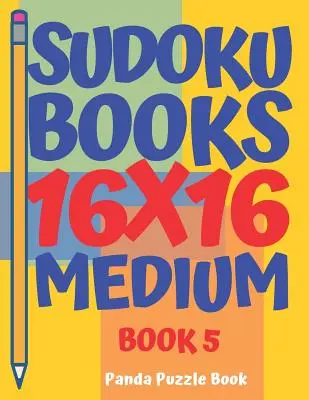 SUDOKU BOOKS 16X16 MEDIUM

BOOK 5

Panda Puzzle Book